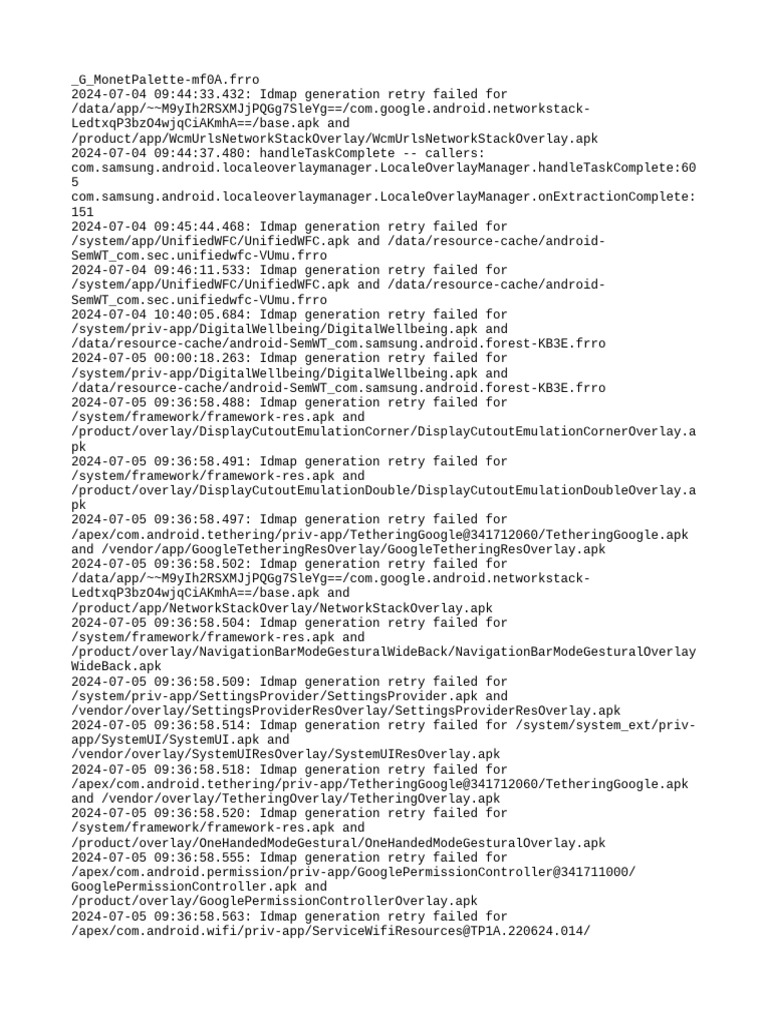 _G_MonetPalette-mf0A.frro
2024-07-04 09:44:33.432: Idmap generation retry failed for /data/app/~~M9yIh2RSXMJjPQGg7SleYg==/com.google.android.networkstack-LedtxqP3bzO4wjqCiAKmhA==/base.apk and /product/app/WcmUrlsNetworkStackOverlay/WcmUrlsNetworkStackOverlay.apk
2024-07-04 09:44:37.480: handleTaskComplete -- callers:
com.samsung.android.localeoverlaymanager.LocaleOverlayManager.handleTaskComplete:605
com.samsung.android.localeoverlaymanager.LocaleOverlayManager.onExtractionComplete:151
2024-07-04 09:45:44.468: Idmap generation retry failed for /system/app/UnifiedWFC/UnifiedWFC.apk and /data/resource-cache/android-SemWT_com.sec.unifiedwfc-VUmu.frro
2024-07-04 09:46:11.533: Idmap generation retry failed for /system/app/UnifiedWFC/UnifiedWFC.apk and /data/resource-cache/android-SemWT_com.sec.unifiedwfc-VUmu.frro
2024-07-04 10:40:05.684: Idmap generation retry failed for /system/priv-app/DigitalWellbeing/DigitalWellbeing.apk and /data/resource-cache/android-SemWT_com.samsung.android.forest-KB3E.frro
2024-07-05 00:00:18.263: Idmap generation retry failed for /system/priv-app/DigitalWellbeing/DigitalWellbeing.apk and /data/resource-cache/android-SemWT_com.samsung.android.forest-KB3E.frro
2024-07-05 09:36:58.488: Idmap generation retry failed for /system/framework/framework-res.apk and /product/overlay/DisplayCutoutEmulationCorner/DisplayCutoutEmulationCornerOverlay.apk
2024-07-05 09:36:58.491: Idmap generation retry failed for /system/framework/framework-res.apk and /product/overlay/DisplayCutoutEmulationDouble/DisplayCutoutEmulationDoubleOverlay.apk
2024-07-05 09:36:58.497: Idmap generation retry failed for /apex/com.android.tethering/priv-app/TetheringGoogle@341712060/TetheringGoogle.apk and /vendor/app/GoogleTetheringResOverlay/GoogleTetheringResOverlay.apk
2024-07-05 09:36:58.502: Idmap generation retry failed for /data/app/~~M9yIh2RSXMJjPQGg7SleYg==/com.google.android.networkstack-LedtxqP3bzO4wjqCiAKmhA==/base.apk and /product/app/NetworkStackOverlay/NetworkStackOverlay.apk
2024-07-05 09:36:58.504: Idmap generation retry failed for /system/framework/framework-res.apk and /product/overlay/NavigationBarModeGesturalWideBack/NavigationBarModeGesturalOverlayWideBack.apk
2024-07-05 09:36:58.509: Idmap generation retry failed for /system/priv-app/SettingsProvider/SettingsProvider.apk and /vendor/overlay/SettingsProviderResOverlay/SettingsProviderResOverlay.apk
2024-07-05 09:36:58.514: Idmap generation retry failed for /system/system_ext/priv-app/SystemUI/SystemUI.apk and /vendor/overlay/SystemUIResOverlay/SystemUIResOverlay.apk
2024-07-05 09:36:58.518: Idmap generation retry failed for /apex/com.android.tethering/priv-app/TetheringGoogle@341712060/TetheringGoogle.apk and /vendor/overlay/TetheringOverlay/TetheringOverlay.apk
2024-07-05 09:36:58.520: Idmap generation retry failed for /system/framework/framework-res.apk and /product/overlay/OneHandedModeGestural/OneHandedModeGesturalOverlay.apk
2024-07-05 09:36:58.555: Idmap generation retry failed for /apex/com.android.permission/priv-app/GooglePermissionController@341711000/GooglePermissionController.apk and /product/overlay/GooglePermissionControllerOverlay.apk
2024-07-05 09:36:58.563: Idmap generation retry failed for /apex/com.android.wifi/priv-app/ServiceWifiResources@TP1A.220624.014/